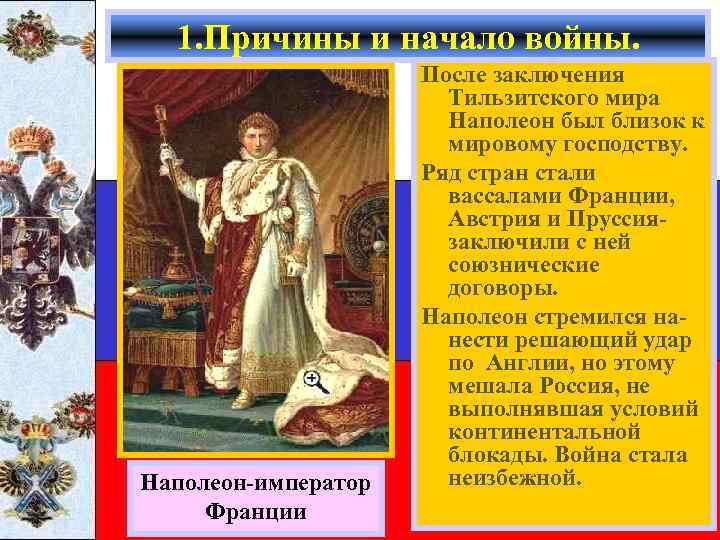 1.Причины и начало войны.

После заключения Тильзитского мира Наполеон был близок к мировому господству.

Ряд стран стали вассалами Франции, Австрия и Пруссия- заключили с ней союзнические договоры.

Наполеон стремился нанести решающий удар по Англии, но этому мешала Россия, не выполнявшая условий континентальной блокады. Война стала неизбежной.

Наполеон-император Франции